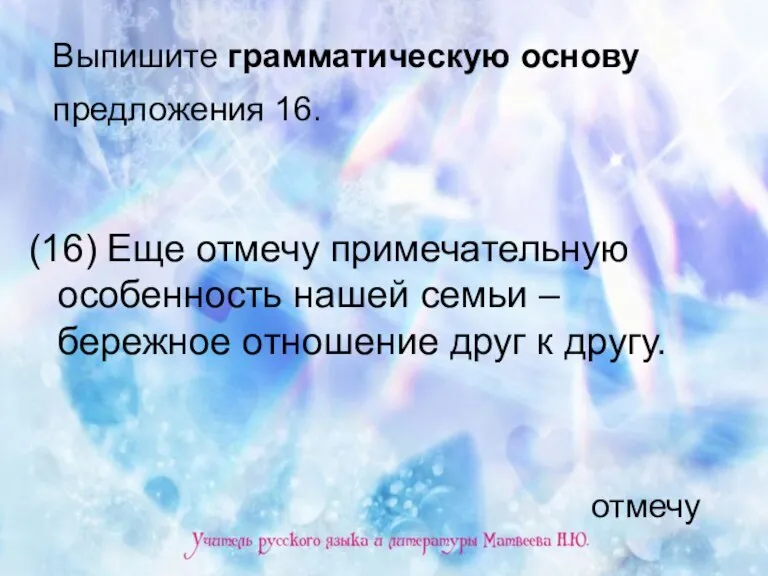 Выпишите грамматическую основу предложения 16.

(16) Еще отмечу примечательную особенность нашей семьи – бережное отношение друг к другу.

отмечу

Учитель русского языка и литературы Матвеева Н.Ю.